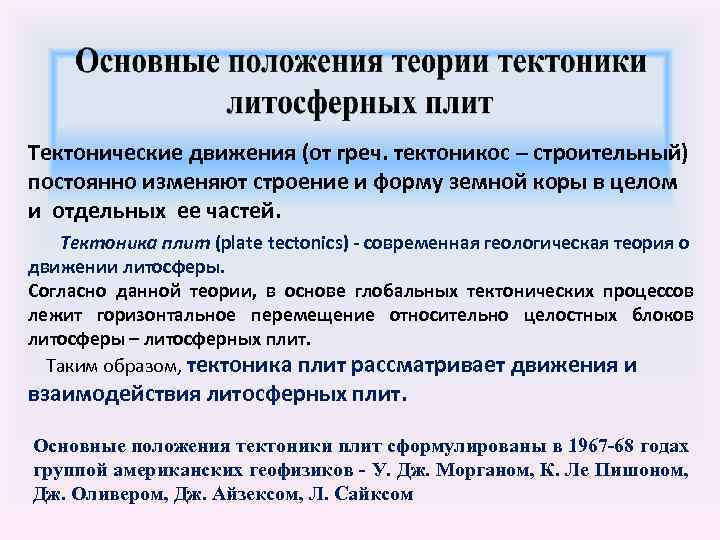 Основные положения теории тектоники литосферных плит

Тектонические движения (от греч. тектоникос – строительный) постоянно изменяют строение и форму земной коры в целом и отдельных ее частей.

Тектоника плит (plate tectonics) - современная геологическая теория о движении литосферы.
Согласно данной теории, в основе глобальных тектонических процессов лежит горизонтальное перемещение относительно целостных блоков литосферы – литосферных плит.

Таким образом, тектоника плит рассматривает движения и взаимодействия литосферных плит.

Основные положения тектоники плит сформулированы в 1967-68 годах группой американских геофизиков - У. Дж. Морганом, К. Ле Пишоном, Дж. Оливером, Дж. Айзексом, Л. Сайксом